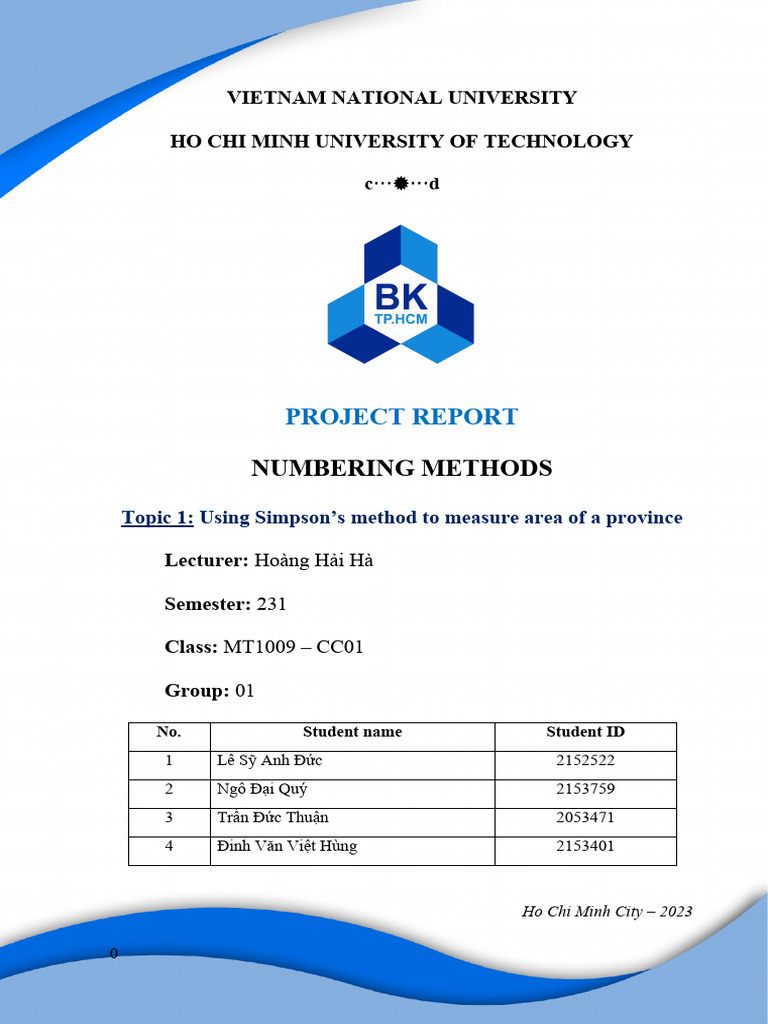 VIETNAM NATIONAL UNIVERSITY

HO CHI MINH UNIVERSITY OF TECHNOLOGY

c···✹···d

BK
TP.HCM

PROJECT REPORT

NUMBERING METHODS

Topic 1: Using Simpson's method to measure area of a province

Lecturer: Hoàng Hải Hà

Semester: 231

Class: MT1009 – CC01

Group: 01

| No. | Student name | Student ID |
|---|---|---|
| 1 | Lê Sỹ Anh Đức | 2152522 |
| 2 | Ngô Đại Quý | 2153759 |
| 3 | Trần Đức Thuận | 2053471 |
| 4 | Đinh Văn Việt Hùng | 2153401 |

Ho Chi Minh City – 2023

0